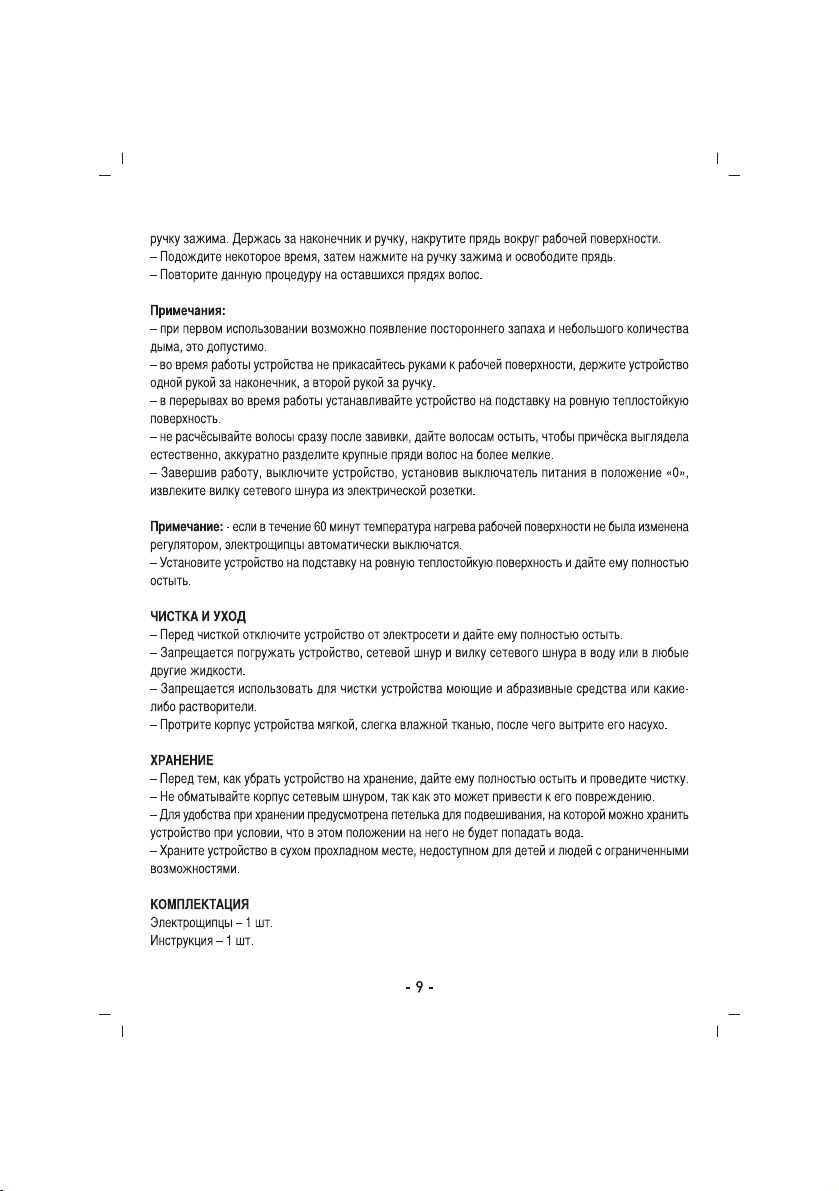 ручку зажима. Держась за наконечник и ручку, накрутите прядь вокруг рабочей поверхности.
– Подождите некоторое время, затем нажмите на ручку зажима и освободите прядь.
– Повторите данную процедуру на оставшихся прядях волос.

Примечания:
– при первом использовании возможно появление постороннего запаха и небольшого количества дыма, это допустимо.
– во время работы устройства не прикасайтесь руками к рабочей поверхности, держите устройство одной рукой за наконечник, а второй рукой за ручку.
– в перерывах во время работы устанавливайте устройство на подставку на ровную теплостойкую поверхность.
– не расчёсывайте волосы сразу после завивки, дайте волосам остыть, чтобы причёска выглядела естественно, аккуратно разделите крупные пряди волос на более мелкие.
– Завершив работу, выключите устройство, установив выключатель питания в положение «0», извлеките вилку сетевого шнура из электрической розетки.

Примечание: - если в течение 60 минут температура нагрева рабочей поверхности не была изменена регулятором, электрощипцы автоматически выключатся.
– Установите устройство на подставку на ровную теплостойкую поверхность и дайте ему полностью остыть.

ЧИСТКА И УХОД
– Перед чисткой отключите устройство от электросети и дайте ему полностью остыть.
– Запрещается погружать устройство, сетевой шнур и вилку сетевого шнура в воду или в любые другие жидкости.
– Запрещается использовать для чистки устройства моющие и абразивные средства или какие-либо растворители.
– Протрите корпус устройства мягкой, слегка влажной тканью, после чего вытрите его насухо.

ХРАНЕНИЕ
– Перед тем, как убрать устройство на хранение, дайте ему полностью остыть и проведите чистку.
– Не обматывайте корпус сетевым шнуром, так как это может привести к его повреждению.
– Для удобства при хранении предусмотрена петелька для подвешивания, на которой можно хранить устройство при условии, что в этом положении на него не будет попадать вода.
– Храните устройство в сухом прохладном месте, недоступном для детей и людей с ограниченными возможностями.

КОМПЛЕКТАЦИЯ
Электрощипцы – 1 шт.
Инструкция – 1 шт.

- 9 -